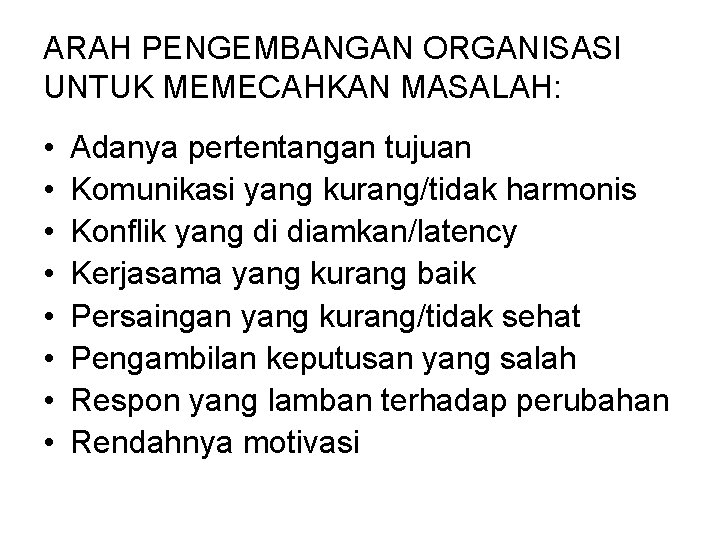 ARAH PENGEMBANGAN ORGANISASI UNTUK MEMECAHKAN MASALAH:

• Adanya pertentangan tujuan
• Komunikasi yang kurang/tidak harmonis
• Konflik yang di diamkan/latency
• Kerjasama yang kurang baik
• Persaingan yang kurang/tidak sehat
• Pengambilan keputusan yang salah
• Respon yang lamban terhadap perubahan
• Rendahnya motivasi